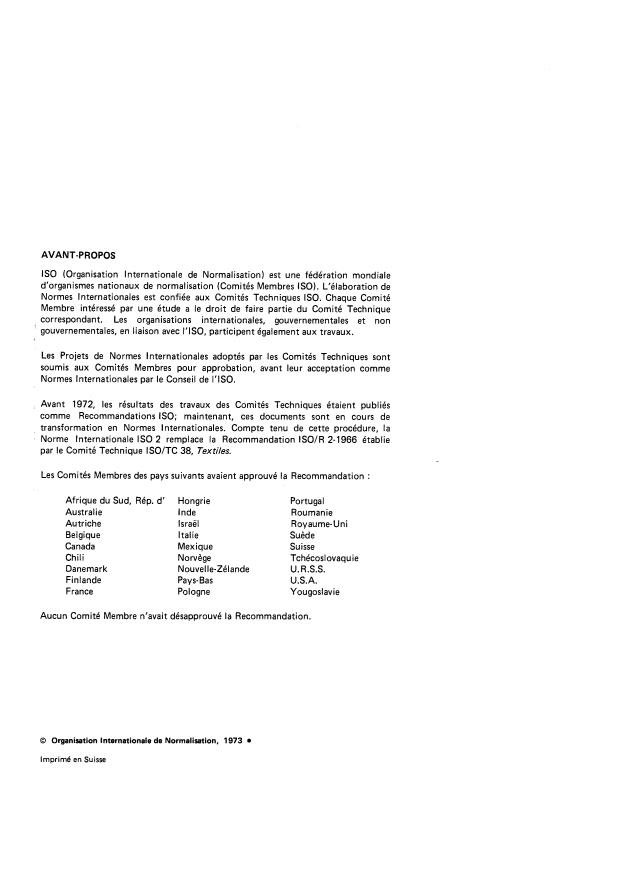 AVANT-PROPOS

ISO (Organisation Internationale de Normalisation) est une fédération mondiale d'organismes nationaux de normalisation (Comités Membres ISO). L'élaboration de Normes Internationales est confiée aux Comités Techniques ISO. Chaque Comité Membre intéressé par une étude a le droit de faire partie du Comité Technique correspondant. Les organisations internationales, gouvernementales et non gouvernementales, en liaison avec l'ISO, participent également aux travaux.

Les Projets de Normes Internationales adoptés par les Comités Techniques sont soumis aux Comités Membres pour approbation, avant leur acceptation comme Normes Internationales par le Conseil de l'ISO.

Avant 1972, les résultats des travaux des Comités Techniques étaient publiés comme Recommandations ISO; maintenant, ces documents sont en cours de transformation en Normes Internationales. Compte tenu de cette procédure, la Norme Internationale ISO 2 remplace la Recommandation ISO/R 2-1966 établie par le Comité Technique ISO/TC 38, Textiles.

Les Comités Membres des pays suivants avaient approuvé la Recommandation :

Afrique du Sud, Rép. d'
Australie
Autriche
Belgique
Canada
Chili
Danemark
Finlande
France

Hongrie
Inde
Israël
Italie
Mexique
Norvège
Nouvelle-Zélande
Pays-Bas
Pologne

Portugal
Roumanie
Royaume-Uni
Suède
Suisse
Tchécoslovaquie
U.R.S.S.
U.S.A.
Yougoslavie

Aucun Comité Membre n'avait désapprouvé la Recommandation.

© Organisation Internationale de Normalisation, 1973 •

Imprimé en Suisse